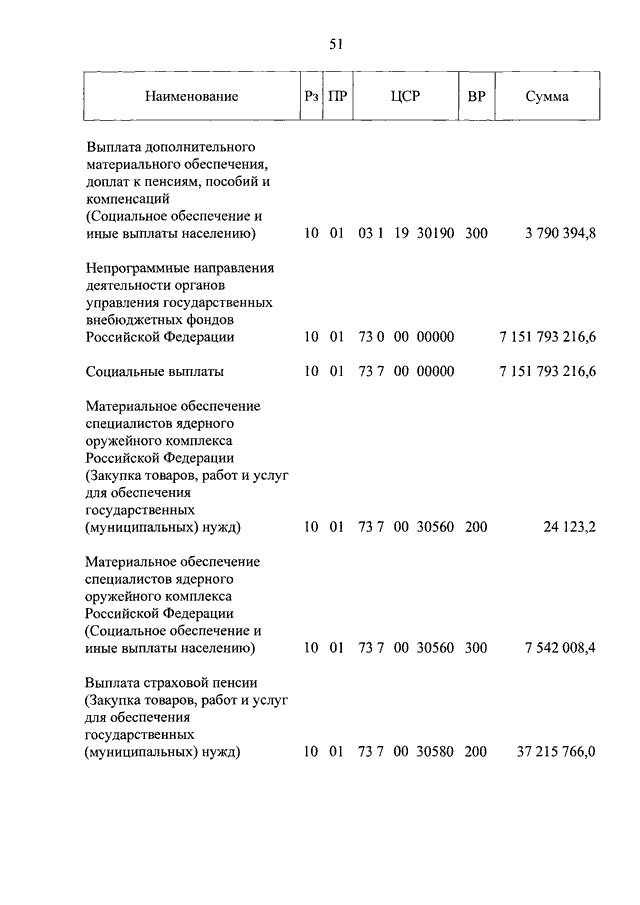 51

| Наименование | Рз | ПР | ЦСР | ВР | Сумма |
|---|---|---|---|---|---|
| Выплата дополнительного материального обеспечения, доплат к пенсиям, пособий и компенсаций (Социальное обеспечение и иные выплаты населению) | 10 | 01 | 03 1 19 30190 | 300 | 3 790 394,8 |
| Непрограммные направления деятельности органов управления государственных внебюджетных фондов Российской Федерации | 10 | 01 | 73 0 00 00000 | | 7 151 793 216,6 |
| Социальные выплаты | 10 | 01 | 73 7 00 00000 | | 7 151 793 216,6 |
| Материальное обеспечение специалистов ядерного оружейного комплекса Российской Федерации (Закупка товаров, работ и услуг для обеспечения государственных (муниципальных) нужд) | 10 | 01 | 73 7 00 30560 | 200 | 24 123,2 |
| Материальное обеспечение специалистов ядерного оружейного комплекса Российской Федерации (Социальное обеспечение и иные выплаты населению) | 10 | 01 | 73 7 00 30560 | 300 | 7 542 008,4 |
| Выплата страховой пенсии (Закупка товаров, работ и услуг для обеспечения государственных (муниципальных) нужд) | 10 | 01 | 73 7 00 30580 | 200 | 37 215 766,0 |